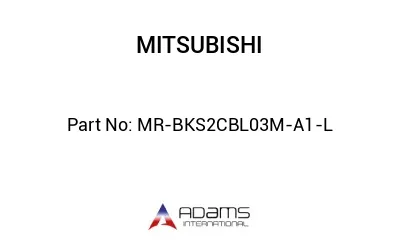 MITSUBISHI

Part No: MR-BKS2CBL03M-A1-L

ADAMS
INTERNATIONAL